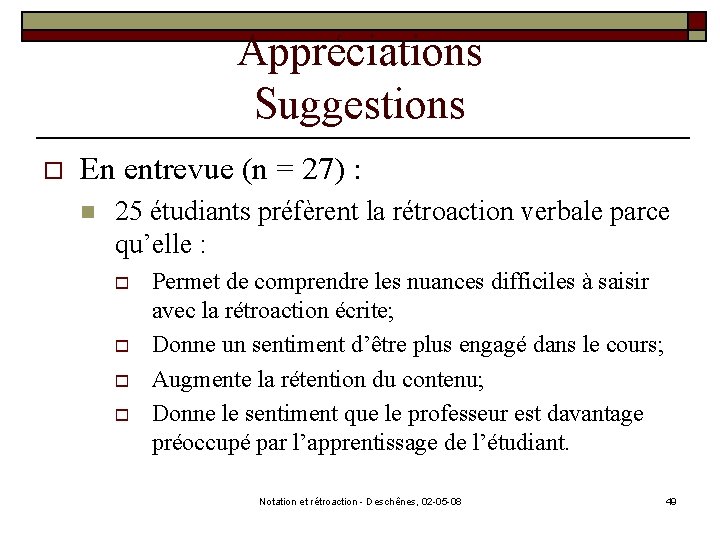 Appréciations
Suggestions

En entrevue (n = 27) :

25 étudiants préfèrent la rétroaction verbale parce qu'elle :

Permet de comprendre les nuances difficiles à saisir avec la rétroaction écrite;

Donne un sentiment d'être plus engagé dans le cours;

Augmente la rétention du contenu;

Donne le sentiment que le professeur est davantage préoccupé par l'apprentissage de l'étudiant.

Notation et rétroaction - Deschênes, 02-05-08

49